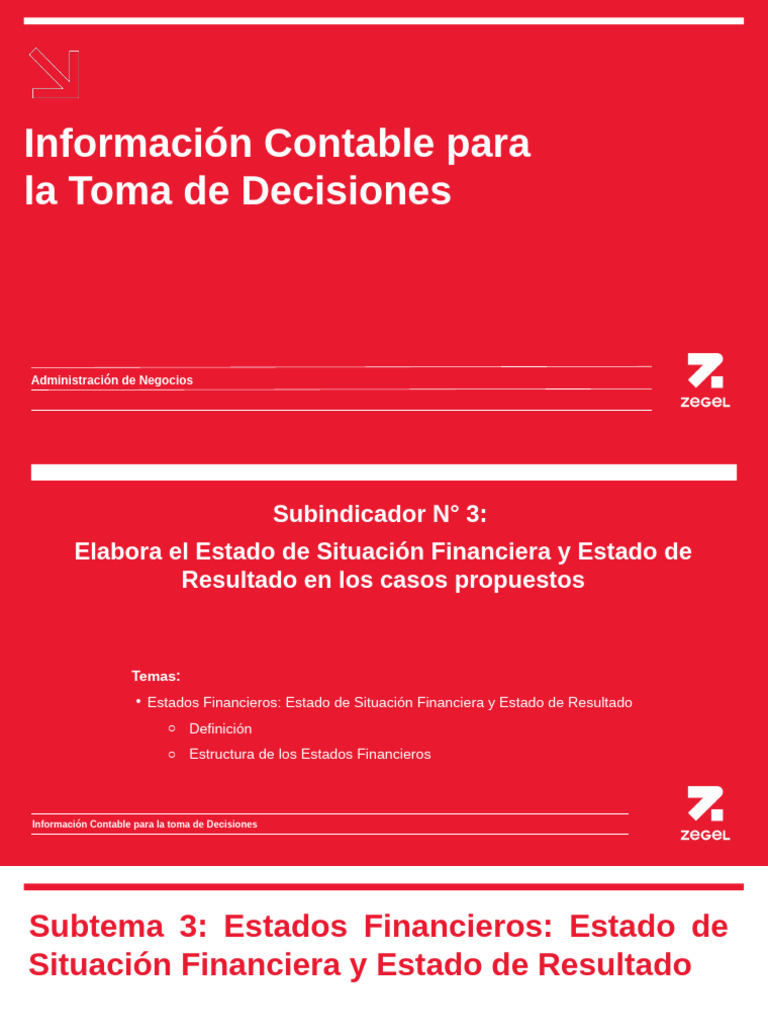 Información Contable para la Toma de Decisiones

Administración de Negocios

ZEGEL

Subindicador N° 3:

Elabora el Estado de Situación Financiera y Estado de Resultado en los casos propuestos

Temas:

• Estados Financieros: Estado de Situación Financiera y Estado de Resultado
  ○ Definición
  ○ Estructura de los Estados Financieros

Información Contable para la toma de Decisiones

ZEGEL

Subtema 3: Estados Financieros: Estado de Situación Financiera y Estado de Resultado